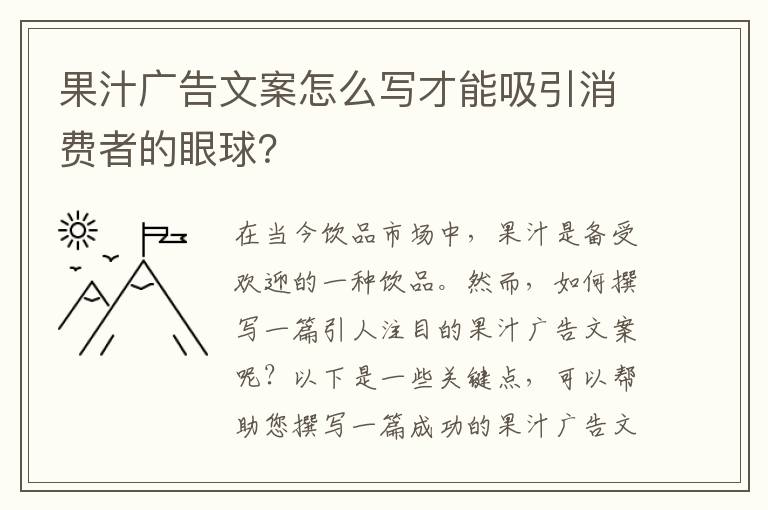 果汁广告文案怎么写才能吸引消费者的眼球?

在当今饮品市场中，果汁是备受欢迎的一种饮品。然而，如何撰写一篇引人注目的果汁广告文案呢？以下是一些关键点，可以帮助您撰写一篇成功的果汁广告文